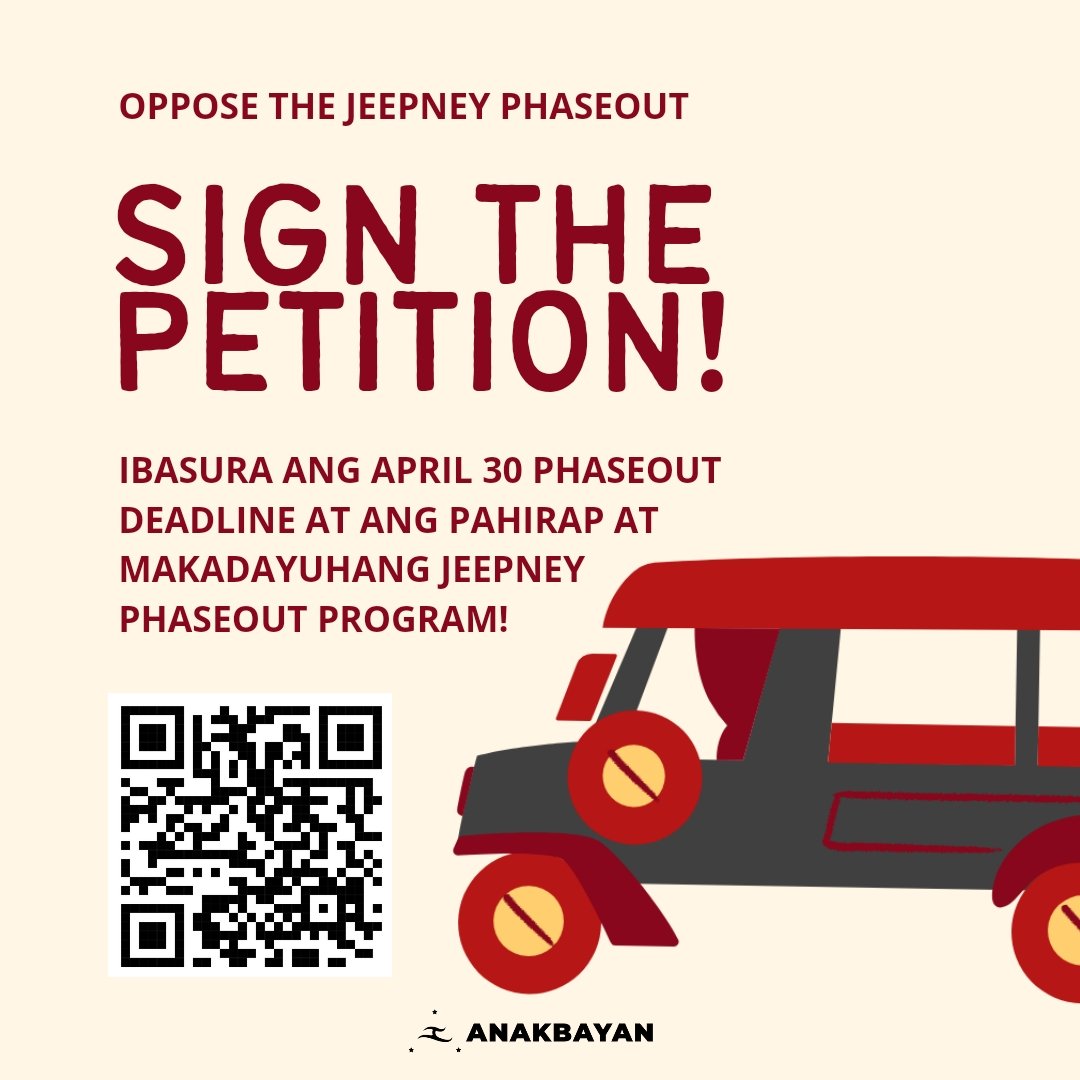 OPPOSE THE JEEPNEY PHASEOUT

SIGN THE PETITION!

IBASURA ANG APRIL 30 PHASEOUT DEADLINE AT ANG PAHIRAP AT MAKADAYUHANG JEEPNEY PHASEOUT PROGRAM!

ANAKBAYAN